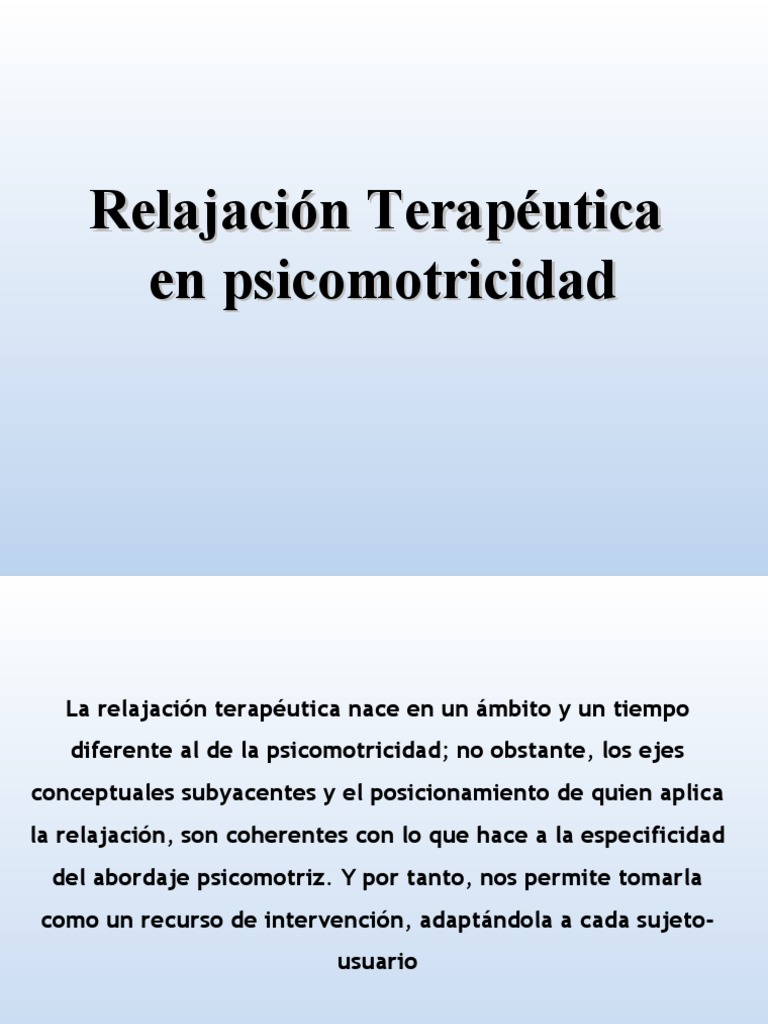 Relajación Terapéutica
en psicomotricidad

La relajación terapéutica nace en un ámbito y un tiempo diferente al de la psicomotricidad; no obstante, los ejes conceptuales subyacentes y el posicionamiento de quien aplica la relajación, son coherentes con lo que hace a la especificidad del abordaje psicomotriz. Y por tanto, nos permite tomarla como un recurso de intervención, adaptándola a cada sujeto-usuario